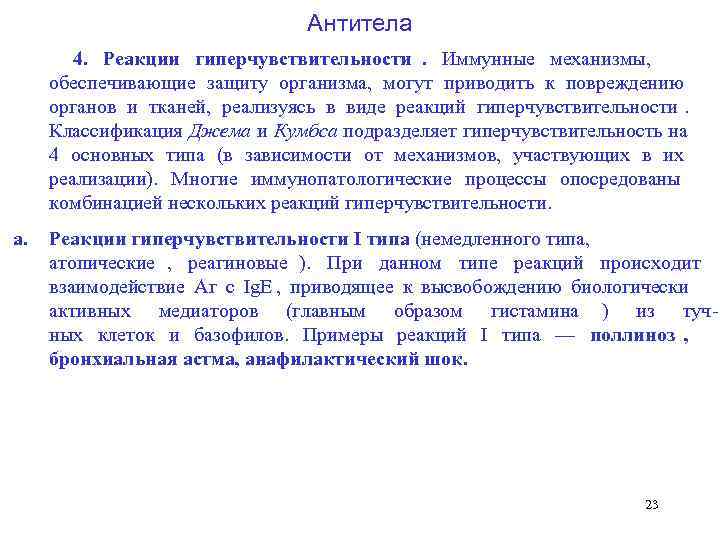 Антитела

4. Реакции гиперчувствительности . Иммунные механизмы, обеспечивающие защиту организма, могут приводить к повреждению органов и тканей, реализуясь в виде реакций гиперчувствительности . Классификация Джема и Кумбса подразделяет гиперчувствительность на 4 основных типа (в зависимости от механизмов, участвующих в их реализации). Многие иммунопатологические процессы опосредованы комбинацией нескольких реакций гиперчувствительности.

а. Реакции гиперчувствительности I типа (немедленного типа, атопические , реагиновые ). При данном типе реакций происходит взаимодействие Аг с IgE , приводящее к высвобождению биологически активных медиаторов (главным образом гистамина ) из тучных клеток и базофилов. Примеры реакций I типа — поллиноз , бронхиальная астма, анафилактический шок.

23